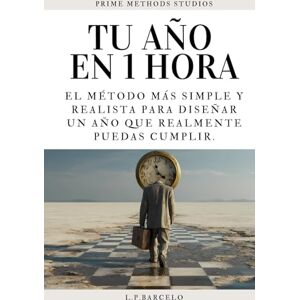 PRIME METHODS STUDIOS

TU AÑO EN 1 HORA

EL MÉTODO MÁS SIMPLE Y REALISTA PARA DISEÑAR UN AÑO QUE REALMENTE PUEDAS CUMPLIR.

L.P.BARCELO